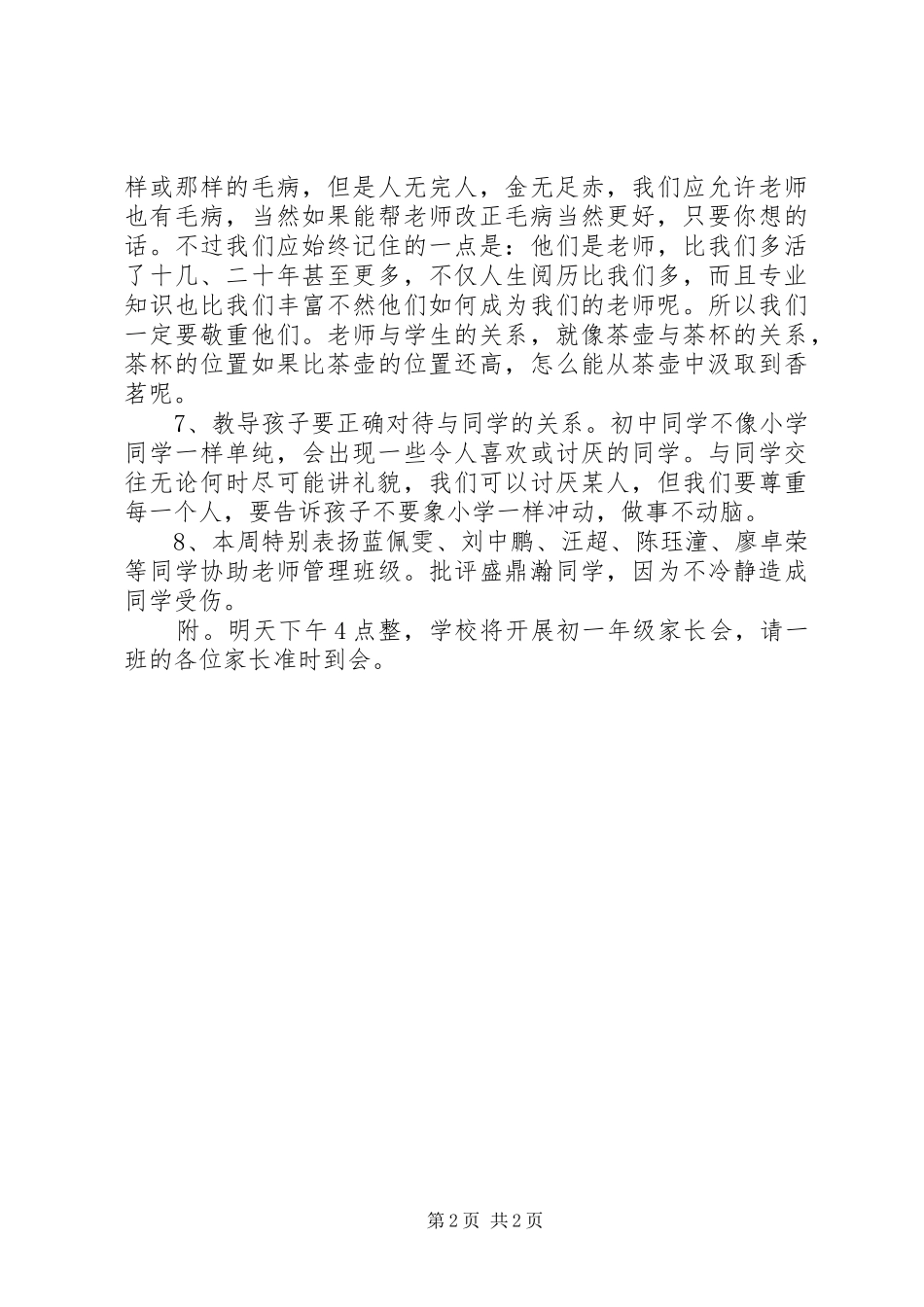 样或那样的毛病，但是人无完人，金无足赤，我们应允许老师也有毛病，当然如果能帮老师改正毛病当然更好，只要你想的话。不过我们应始终记住的一点是：他们是老师，比我们多活了十几、二十年甚至更多，不仅人生阅历比我们多，而且专业知识也比我们丰富不然他们如何成为我们的老师呢。所以我们一定要敬重他们。老师与学生的关系，就像茶壶与茶杯的关系，茶杯的位置如果比茶壶的位置还高，怎么能从茶壶中汲取到香茗呢。

7、教导孩子要正确对待与同学的关系。初中同学不像小学同学一样单纯，会出现一些令人喜欢或讨厌的同学。与同学交往无论何时尽可能讲礼貌，我们可以讨厌某人，但我们要尊重每一个人，要告诉孩子不要象小学一样冲动，做事不动脑。

8、本周特别表扬蓝佩雯、刘中鹏、汪超、陈珏潼、廖卓荣等同学协助老师管理班级。批评盛鼎瀚同学，因为不冷静造成同学受伤。

附。明天下午4点整，学校将开展初一年级家长会，请一班的各位家长准时到会。

第2页 共2页